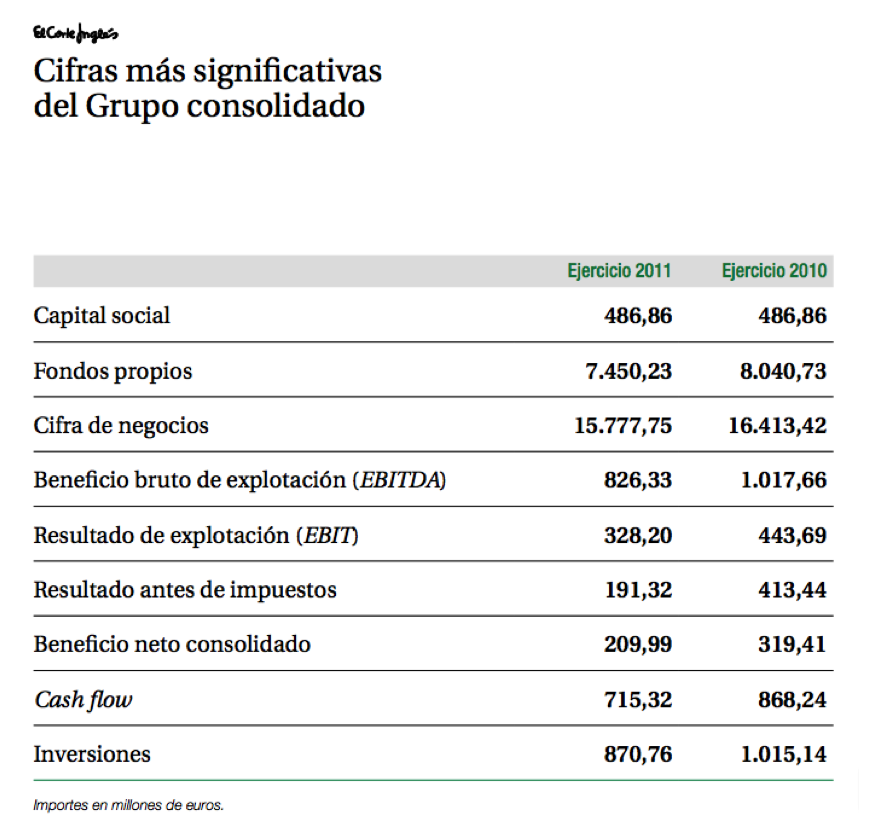 El Corte Inglés

Cifras más significativas del Grupo consolidado

| | Ejercicio 2011 | Ejercicio 2010 |
|---|---|---|
| Capital social | 486,86 | 486,86 |
| Fondos propios | 7.450,23 | 8.040,73 |
| Cifra de negocios | 15.777,75 | 16.413,42 |
| Beneficio bruto de explotación (EBITDA) | 826,33 | 1.017,66 |
| Resultado de explotación (EBIT) | 328,20 | 443,69 |
| Resultado antes de impuestos | 191,32 | 413,44 |
| Beneficio neto consolidado | 209,99 | 319,41 |
| Cash flow | 715,32 | 868,24 |
| Inversiones | 870,76 | 1.015,14 |

Importes en millones de euros.